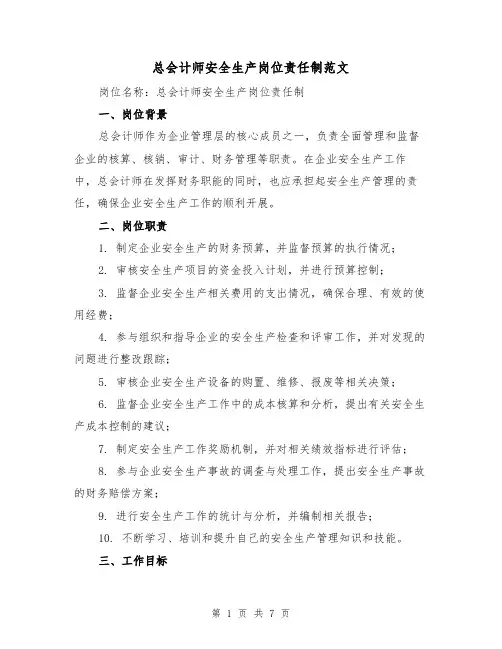 总会计师安全生产岗位责任制范文

岗位名称：总会计师安全生产岗位责任制

一、岗位背景

总会计师作为企业管理层的核心成员之一，负责全面管理和监督企业的核算、核销、审计、财务管理等职责。在企业安全生产工作中，总会计师在发挥财务职能的同时，也应承担起安全生产管理的责任，确保企业安全生产工作的顺利开展。

二、岗位职责

1. 制定企业安全生产的财务预算，并监督预算的执行情况；

2. 审核安全生产项目的资金投入计划，并进行预算控制；

3. 监督企业安全生产相关费用的支出情况，确保合理、有效的使用经费；

4. 参与组织和指导企业的安全生产检查和评审工作，并对发现的问题进行整改跟踪；

5. 审核企业安全生产设备的购置、维修、报废等相关决策；

6. 监督企业安全生产工作中的成本核算和分析，提出有关安全生产成本控制的建议；

7. 制定安全生产工作奖励机制，并对相关绩效指标进行评估；

8. 参与企业安全生产事故的调查与处理工作，提出安全生产事故的财务赔偿方案；

9. 进行安全生产工作的统计与分析，并编制相关报告；

10. 不断学习、培训和提升自己的安全生产管理知识和技能。

三、工作目标

第 1 页 共 7 页